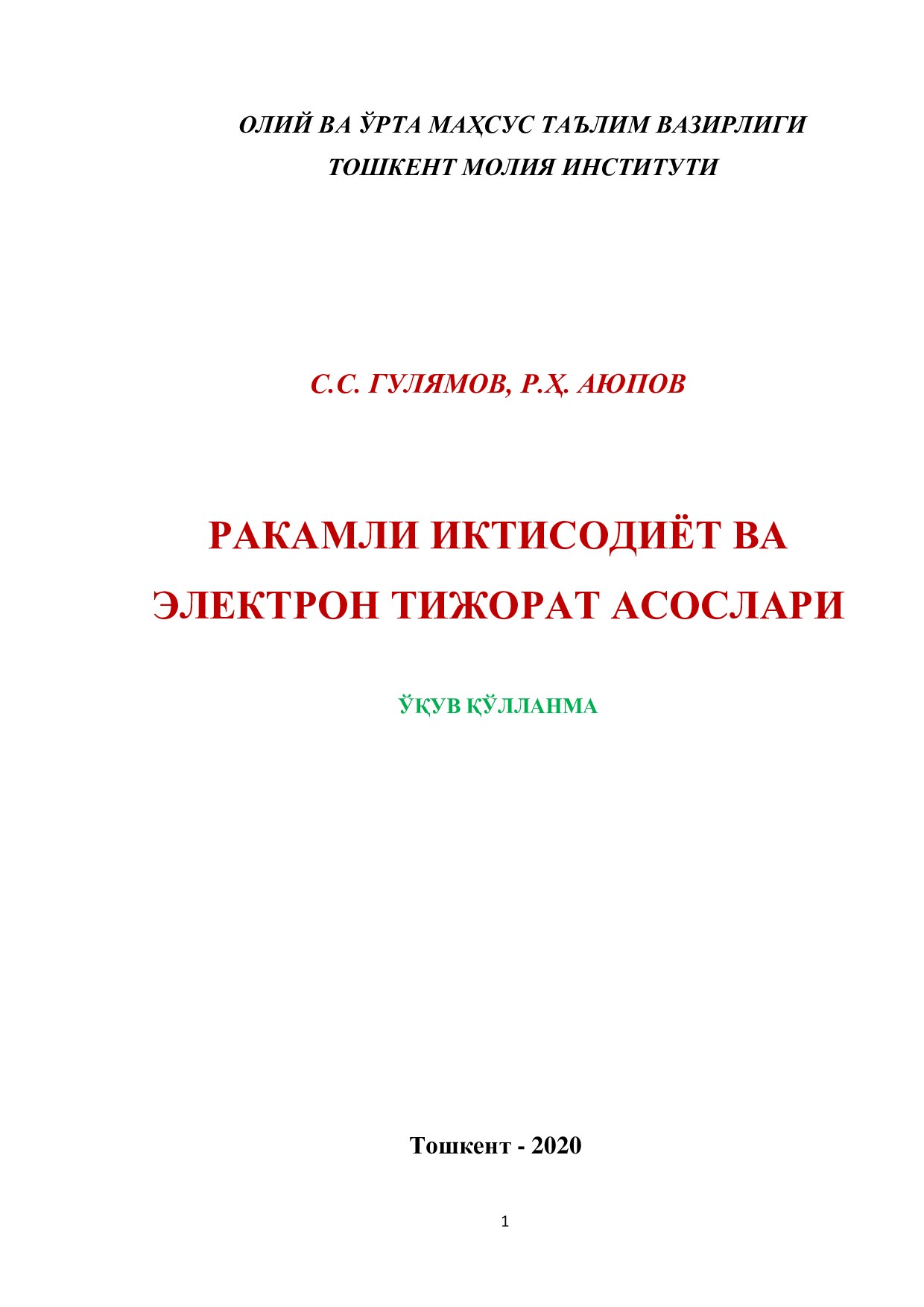 ОЛИЙ ВА ЎРТА МАҲСУС ТАЪЛИМ ВАЗИРЛИГИ
ТОШКЕНТ МОЛИЯ ИНСТИТУТИ

С.С. ГУЛЯМОВ, Р.Ҳ. АЮПОВ

РАКАМЛИ ИКТИСОДИЁТ ВА ЭЛЕКТРОН ТИЖОРАТ АСОСЛАРИ

ЎҚУВ ҚЎЛЛАНМА

Тошкент - 2020

1